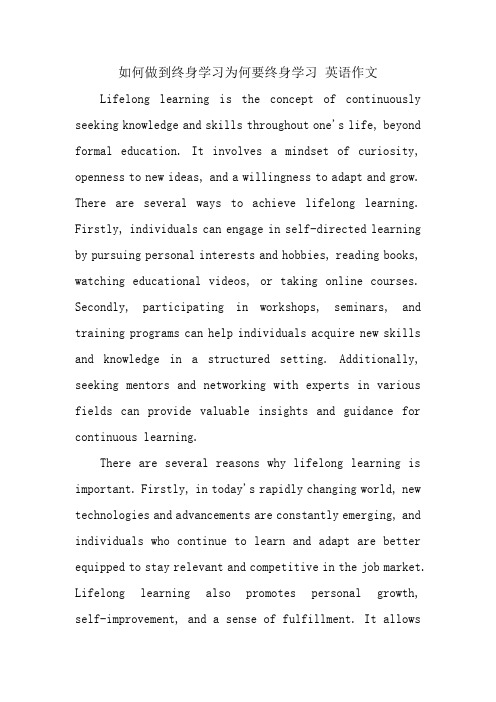 如何做到终身学习为何要终身学习 英语作文

Lifelong learning is the concept of continuously seeking knowledge and skills throughout one's life, beyond formal education. It involves a mindset of curiosity, openness to new ideas, and a willingness to adapt and grow. There are several ways to achieve lifelong learning. Firstly, individuals can engage in self-directed learning by pursuing personal interests and hobbies, reading books, watching educational videos, or taking online courses. Secondly, participating in workshops, seminars, and training programs can help individuals acquire new skills and knowledge in a structured setting. Additionally, seeking mentors and networking with experts in various fields can provide valuable insights and guidance for continuous learning.

There are several reasons why lifelong learning is important. Firstly, in today's rapidly changing world, new technologies and advancements are constantly emerging, and individuals who continue to learn and adapt are better equipped to stay relevant and competitive in the job market. Lifelong learning also promotes personal growth, self-improvement, and a sense of fulfillment. It allows